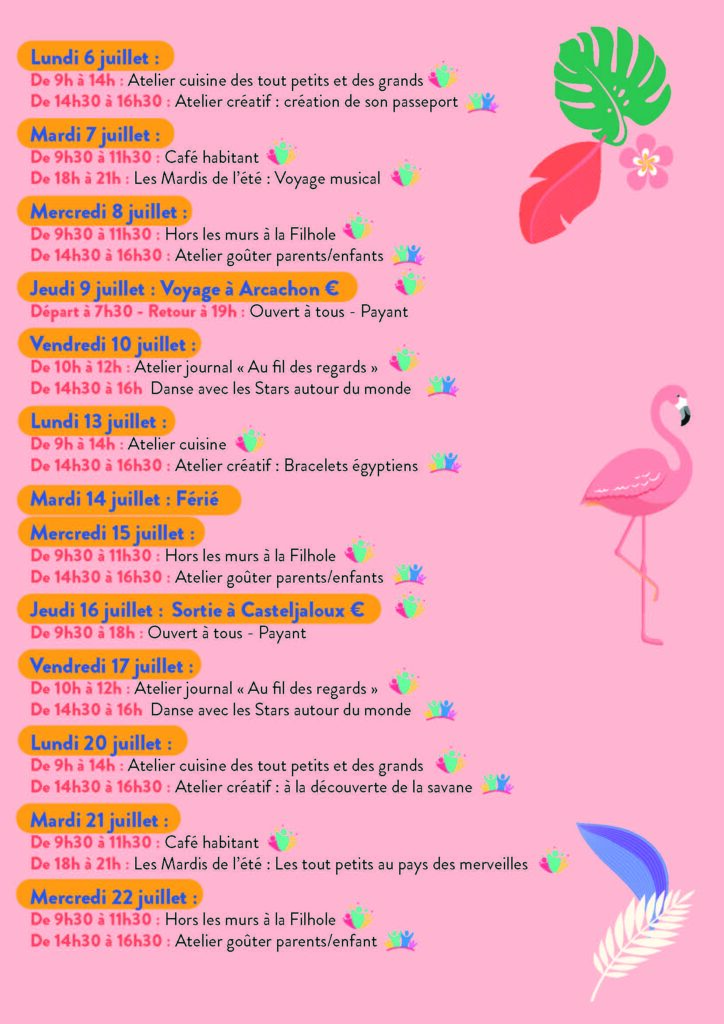 Lundi 6 juillet :
De 9h à 14h : Atelier cuisine des tout petits et des grands
De 14h30 à 16h30 : Atelier créatif : création de son passeport

Mardi 7 juillet :
De 9h30 à 11h30 : Café habitant
De 18h à 21h : Les Mardis de l'été : Voyage musical

Mercredi 8 juillet :
De 9h30 à 11h30 : Hors les murs à la Filhole
De 14h30 à 16h30 : Atelier goûter parents/enfants

Jeudi 9 juillet : Voyage à Arcachon €
Départ à 7h30 - Retour à 19h : Ouvert à tous - Payant

Vendredi 10 juillet :
De 10h à 12h : Atelier journal « Au fil des regards »
De 14h30 à 16h Danse avec les Stars autour du monde

Lundi 13 juillet :
De 9h à 14h : Atelier cuisine
De 14h30 à 16h30 : Atelier créatif : Bracelets égyptiens

Mardi 14 juillet : Férié

Mercredi 15 juillet :
De 9h30 à 11h30 : Hors les murs à la Filhole
De 14h30 à 16h30 : Atelier goûter parents/enfants

Jeudi 16 juillet : Sortie à Casteljaloux €
De 9h30 à 18h : Ouvert à tous - Payant

Vendredi 17 juillet :
De 10h à 12h : Atelier journal « Au fil des regards »
De 14h30 à 16h Danse avec les Stars autour du monde

Lundi 20 juillet :
De 9h à 14h : Atelier cuisine des tout petits et des grands
De 14h30 à 16h30 : Atelier créatif : à la découverte de la savane

Mardi 21 juillet :
De 9h30 à 11h30 : Café habitant
De 18h à 21h : Les Mardis de l'été : Les tout petits au pays des merveilles

Mercredi 22 juillet :
De 9h30 à 11h30 : Hors les murs à la Filhole
De 14h30 à 16h30 : Atelier goûter parents/enfant